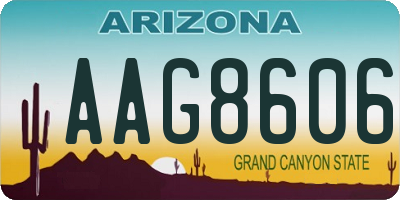 ARIZONA

AAG8606

GRAND CANYON STATE